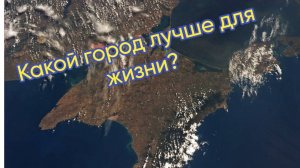 Какой город лучше для жизни?